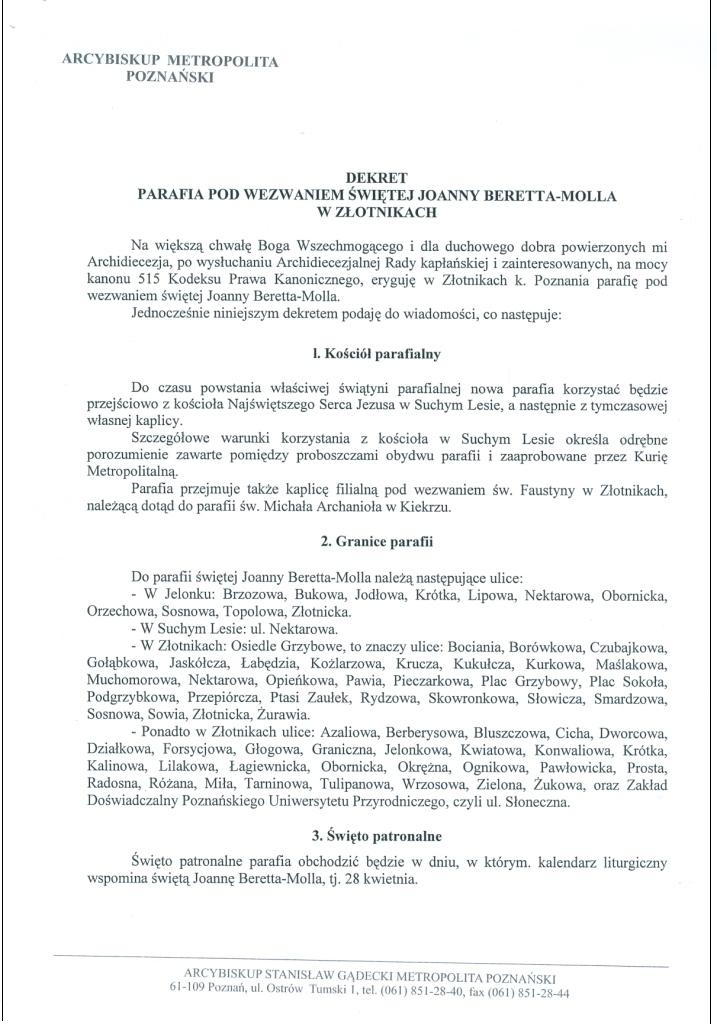 ARCYBISKUP METROPOLITA
POZNAŃSKI

DEKRET
PARAFIA POD WEZWANIEM ŚWIĘTEJ JOANNY BERETTA-MOLLA
W ZŁOTNIKACH

Na większą chwałę Boga Wszechmogącego i dla duchowego dobra powierzonych mi Archidiecezja, po wysłuchaniu Archidiecezjalnej Rady kapłańskiej i zainteresowanych, na mocy kanonu 515 Kodeksu Prawa Kanonicznego, eryguję w Złotnikach k. Poznania parafię pod wezwaniem świętej Joanny Beretta-Molla.
Jednocześnie niniejszym dekretem podaję do wiadomości, co następuje:

I. Kościół parafialny

Do czasu powstania właściwej świątyni parafialnej nowa parafia korzystać będzie przejściowo z kościoła Najświętszego Serca Jezusa w Suchym Lesie, a następnie z tymczasowej własnej kaplicy.
Szczegółowe warunki korzystania z kościoła w Suchym Lesie określa odrębne porozumienie zawarte pomiędzy proboszczami obydwu parafii i zaaprobowane przez Kurię Metropolitalną.
Parafia przejmuje także kaplicę filialną pod wezwaniem św. Faustyny w Złotnikach, należącą dotąd do parafii św. Michała Archanioła w Kiekrzu.

2. Granice parafii

Do parafii świętej Joanny Beretta-Molla należą następujące ulice:
- W Jelonku: Brzozowa, Bukowa, Jodłowa, Krótka, Lipowa, Nektarowa, Obornicka, Orzechowa, Sosnowa, Topolowa, Złotnicka.
- W Suchym Lesie: ul. Nektarowa.
- W Złotnikach: Osiedle Grzybowe, to znaczy ulice: Bociania, Borówkowa, Czubajkowa, Gołąbkowa, Jaskółcza, Łabędzia, Koźlarzowa, Krucza, Kukułcza, Kurkowa, Maślakowa, Muchomorowa, Nektarowa, Opieńkowa, Pawia, Pieczarkowa, Plac Grzybowy, Plac Sokoła, Podgrzybkowa, Przepiórcza, Ptasi Zaułek, Rydzowa, Skowronkowa, Słowicza, Smardzowa, Sosnowa, Sowia, Złotnicka, Żurawia.
- Ponadto w Złotnikach ulice: Azaliowa, Berberysowa, Bluszczowa, Cicha, Dworcowa, Działkowa, Forsycjowa, Głogowa, Graniczna, Jelonkowa, Kwiatowa, Konwaliowa, Krótka, Kalinowa, Lilakowa, Łagiewnicka, Obornicka, Okrężna, Ognikowa, Pawłowicka, Prosta, Radosna, Różana, Miła, Tarninowa, Tulipanowa, Wrzosowa, Zielona, Żukowa, oraz Zakład Doświadczalny Poznańskiego Uniwersytetu Przyrodniczego, czyli ul. Słoneczna.

3. Święto patronalne

Święto patronalne parafia obchodzić będzie w dniu, w którym. kalendarz liturgiczny wspomina świętą Joannę Beretta-Molla, tj. 28 kwietnia.

ARCYBISKUP STANISŁAW GĄDECKI METROPOLITA POZNAŃSKI
61-109 Poznań, ul. Ostrów Tumski 1, tel. (061) 851-28-40, fax (061) 851-28-44